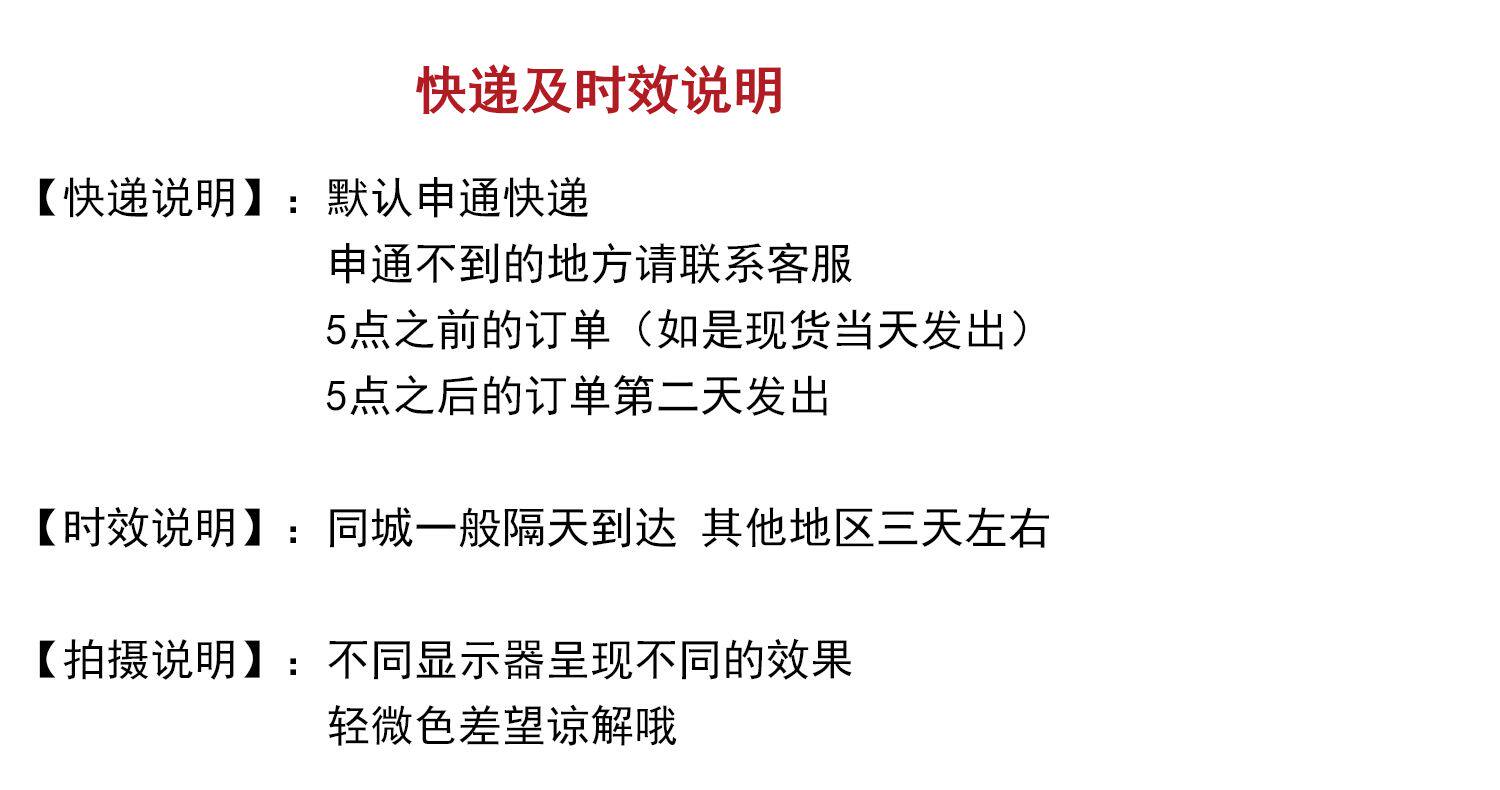 快递及时效说明

【快递说明】：默认申通快递
申通不到的地方请联系客服
5点之前的订单（如是现货当天发出）
5点之后的订单第二天发出

【时效说明】：同城一般隔天到达 其他地区三天左右

【拍摄说明】：不同显示器呈现不同的效果
轻微色差望谅解哦